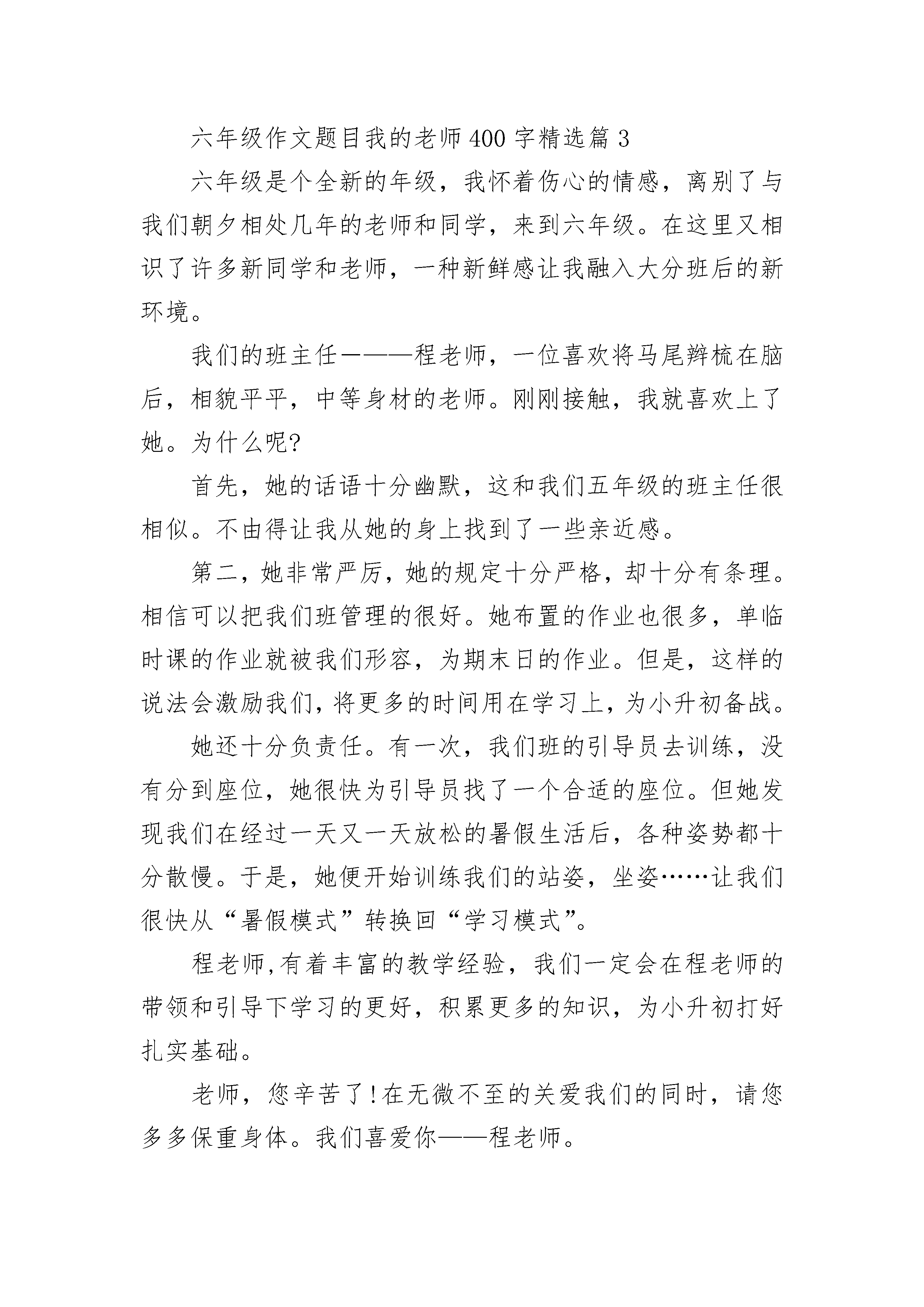 六年级作文题目我的老师400字精选篇3

六年级是个全新的年级，我怀着伤心的情感，离别了与我们朝夕相处几年的老师和同学，来到六年级。在这里又相识了许多新同学和老师，一种新鲜感让我融入大分班后的新环境。

我们的班主任———程老师，一位喜欢将马尾辫梳在脑后，相貌平平，中等身材的老师。刚刚接触，我就喜欢上了她。为什么呢?

首先，她的话语十分幽默，这和我们五年级的班主任很相似。不由得让我从她的身上找到了一些亲近感。

第二，她非常严厉，她的规定十分严格，却十分有条理。相信可以把我们班管理的很好。她布置的作业也很多，单临时课的作业就被我们形容，为期末日的作业。但是，这样的说法会激励我们，将更多的时间用在学习上，为小升初备战。

她还十分负责任。有一次，我们班的引导员去训练，没有分到座位，她很快为引导员找了一个合适的座位。但她发现我们在经过一天又一天放松的暑假生活后，各种姿势都十分散慢。于是，她便开始训练我们的站姿，坐姿……让我们很快从“暑假模式”转换回“学习模式”。

程老师,有着丰富的教学经验，我们一定会在程老师的带领和引导下学习的更好，积累更多的知识，为小升初打好扎实基础。

老师，您辛苦了!在无微不至的关爱我们的同时，请您多多保重身体。我们喜爱你——程老师。